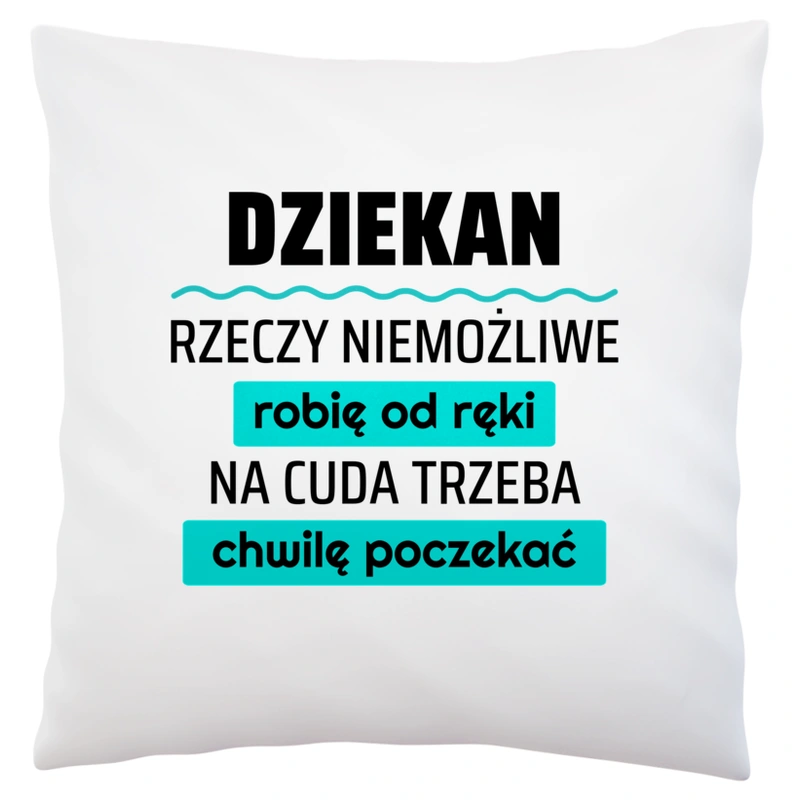 DZIEKAN

RZECZY NIEMOŻLIWE
robię od ręki
NA CUDA TRZEBA
chwilę poczekać